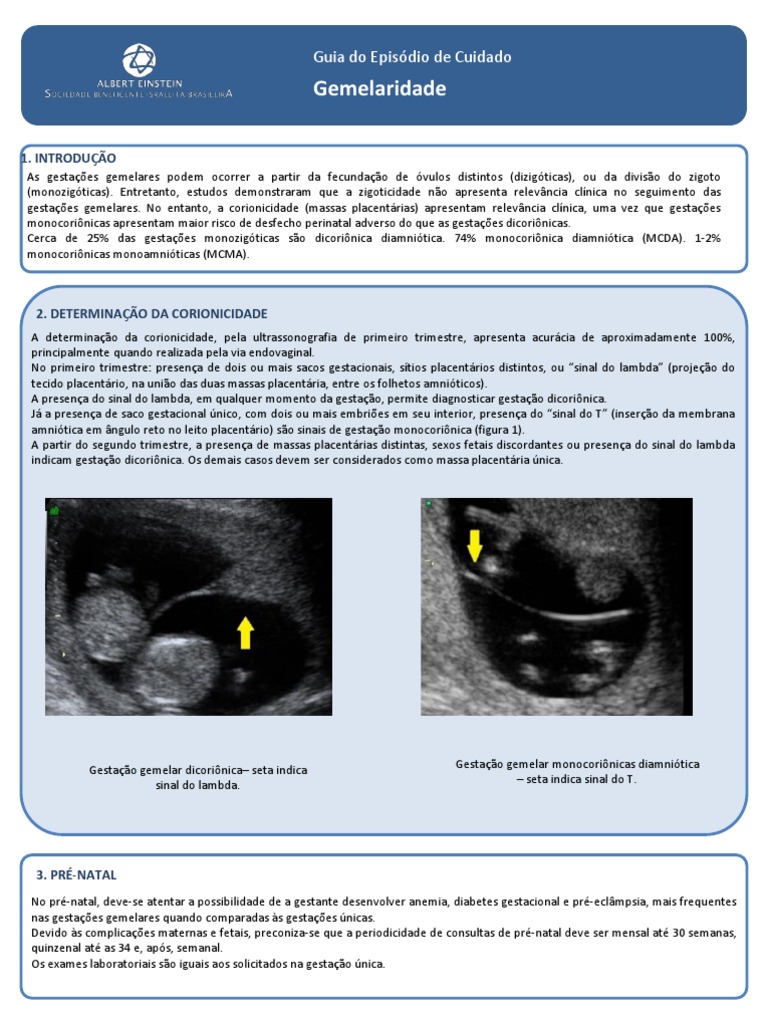 ALBERT EINSTEIN
SOCIEDADE BENEFICENTE ISRAELITA BRASILEIRA

Guia do Episódio de Cuidado

Gemelaridade

1. INTRODUÇÃO

As gestações gemelares podem ocorrer a partir da fecundação de óvulos distintos (dizigóticas), ou da divisão do zigoto (monozigóticas). Entretanto, estudos demonstraram que a zigoticidade não apresenta relevância clínica no seguimento das gestações gemelares. No entanto, a corionicidade (massas placentárias) apresentam relevância clínica, uma vez que gestações monocoriônicas apresentam maior risco de desfecho perinatal adverso do que as gestações dicoriônicas.
Cerca de 25% das gestações monozigóticas são dicoriônica diamniótica. 74% monocoriônica diamniótica (MCDA). 1-2% monocoriônicas monoamnióticas (MCMA).

2. DETERMINAÇÃO DA CORIONICIDADE

A determinação da corionicidade, pela ultrassonografia de primeiro trimestre, apresenta acurácia de aproximadamente 100%, principalmente quando realizada pela via endovaginal.
No primeiro trimestre: presença de dois ou mais sacos gestacionais, sítios placentários distintos, ou "sinal do lambda" (projeção do tecido placentário, na união das duas massas placentária, entre os folhetos amnióticos).
A presença do sinal do lambda, em qualquer momento da gestação, permite diagnosticar gestação dicoriônica.
Já a presença de saco gestacional único, com dois ou mais embriões em seu interior, presença do "sinal do T" (inserção da membrana amniótica em ângulo reto no leito placentário) são sinais de gestação monocoriônica (figura 1).
A partir do segundo trimestre, a presença de massas placentárias distintas, sexos fetais discordantes ou presença do sinal do lambda indicam gestação dicoriônica. Os demais casos devem ser considerados como massa placentária única.

Gestação gemelar dicoriônica– seta indica sinal do lambda.

Gestação gemelar monocoriônicas diamniótica – seta indica sinal do T.

3. PRÉ-NATAL

No pré-natal, deve-se atentar a possibilidade de a gestante desenvolver anemia, diabetes gestacional e pré-eclâmpsia, mais frequentes nas gestações gemelares quando comparadas às gestações únicas.
Devido às complicações maternas e fetais, preconiza-se que a periodicidade de consultas de pré-natal deve ser mensal até 30 semanas, quinzenal até as 34 e, após, semanal.
Os exames laboratoriais são iguais aos solicitados na gestação única.